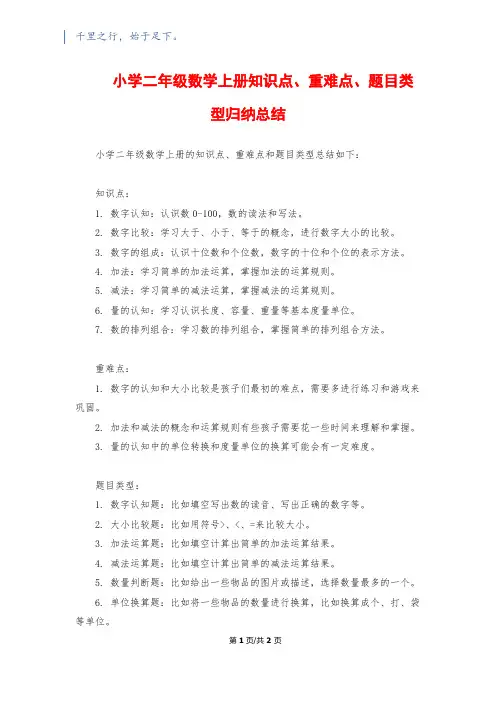 千里之行，始于足下。

小学二年级数学上册知识点、重难点、题目类型归纳总结

小学二年级数学上册的知识点、重难点和题目类型总结如下：

知识点：

1. 数字认知：认识数 0-100，数的读法和写法。

2. 数字比较：学习大于、小于、等于的概念，进行数字大小的比较。

3. 数字的组成：认识十位数和个位数，数字的十位和个位的表示方法。

4. 加法：学习简单的加法运算，掌握加法的运算规则。

5. 减法：学习简单的减法运算，掌握减法的运算规则。

6. 量的认知：学习认识长度、容量、重量等基本度量单位。

7. 数的排列组合：学习数的排列组合，掌握简单的排列组合方法。

重难点：

1. 数字的认知和大小比较是孩子们最初的难点，需要多进行练习和游戏来巩固。

2. 加法和减法的概念和运算规则有些孩子需要花一些时间来理解和掌握。

3. 量的认知中的单位转换和度量单位的换算可能会有一定难度。

题目类型：

1. 数字认知题：比如填空写出数的读音、写出正确的数字等。

2. 大小比较题：比如用符号>、<、=来比较大小。

3. 加法运算题：比如填空计算出简单的加法运算结果。

4. 减法运算题：比如填空计算出简单的减法运算结果。

5. 数量判断题：比如给出一些物品的图片或描述，选择数量最多的一个。

6. 单位换算题：比如将一些物品的数量进行换算，比如换算成个、打、袋等单位。

第 1 页/共 2 页